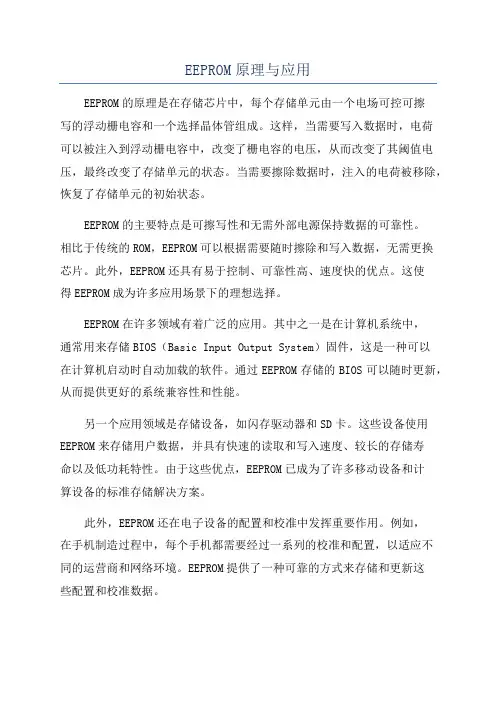 EEPROM原理与应用

EEPROM的原理是在存储芯片中，每个存储单元由一个电场可控可擦写的浮动栅电容和一个选择晶体管组成。这样，当需要写入数据时，电荷可以被注入到浮动栅电容中，改变了栅电容的电压，从而改变了其阈值电压，最终改变了存储单元的状态。当需要擦除数据时，注入的电荷被移除，恢复了存储单元的初始状态。

EEPROM的主要特点是可擦写性和无需外部电源保持数据的可靠性。相比于传统的ROM，EEPROM可以根据需要随时擦除和写入数据，无需更换芯片。此外，EEPROM还具有易于控制、可靠性高、速度快的优点。这使得EEPROM成为许多应用场景下的理想选择。

EEPROM在许多领域有着广泛的应用。其中之一是在计算机系统中，通常用来存储BIOS（Basic Input Output System）固件，这是一种可以在计算机启动时自动加载的软件。通过EEPROM存储的BIOS可以随时更新，从而提供更好的系统兼容性和性能。

另一个应用领域是存储设备，如闪存驱动器和SD卡。这些设备使用EEPROM来存储用户数据，并具有快速的读取和写入速度、较长的存储寿命以及低功耗特性。由于这些优点，EEPROM已成为了许多移动设备和计算设备的标准存储解决方案。

此外，EEPROM还在电子设备的配置和校准中发挥重要作用。例如，在手机制造过程中，每个手机都需要经过一系列的校准和配置，以适应不同的运营商和网络环境。EEPROM提供了一种可靠的方式来存储和更新这些配置和校准数据。